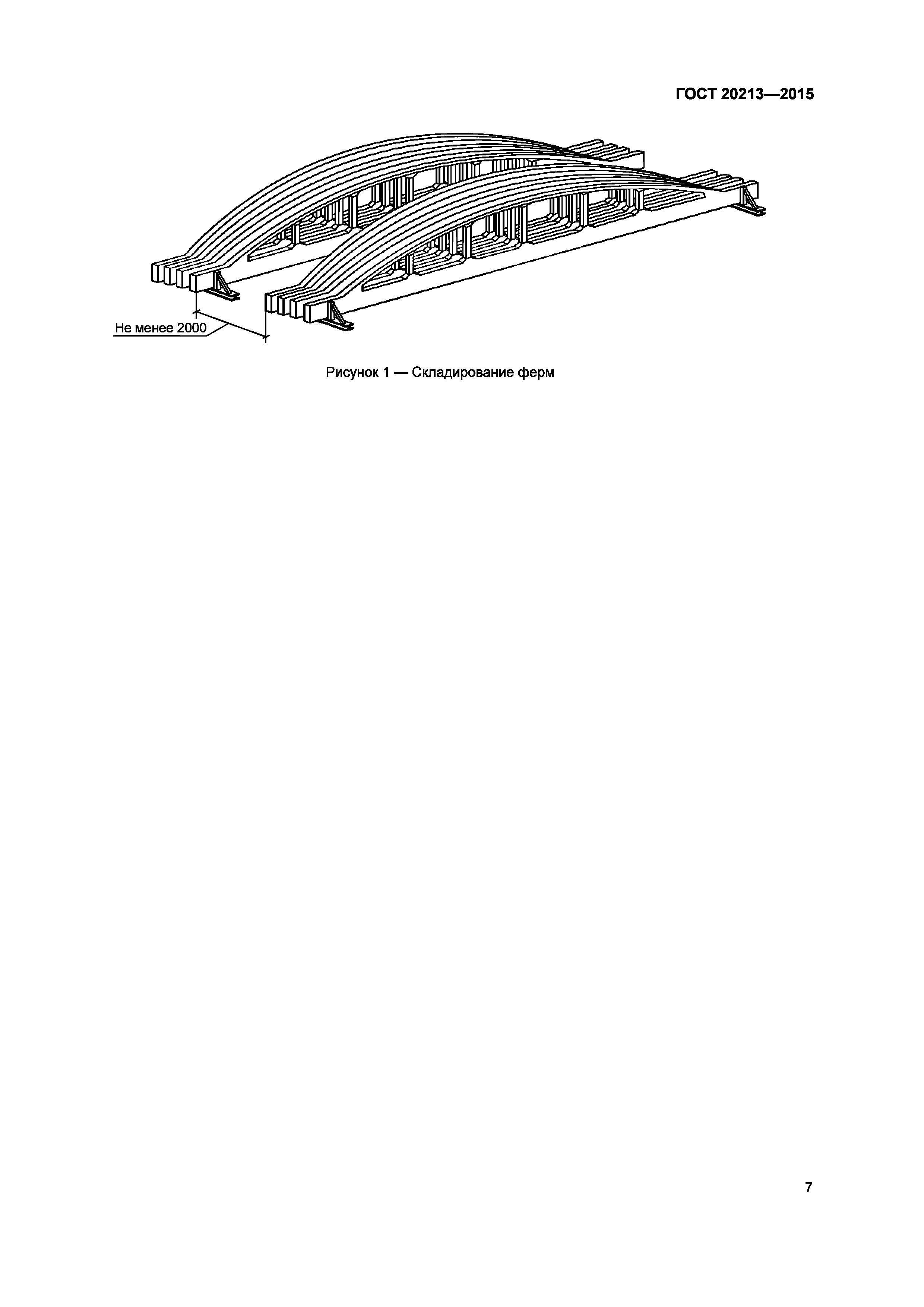 ГОСТ 20213—2015

Не менее 2000

Рисунок 1 — Складирование ферм

7